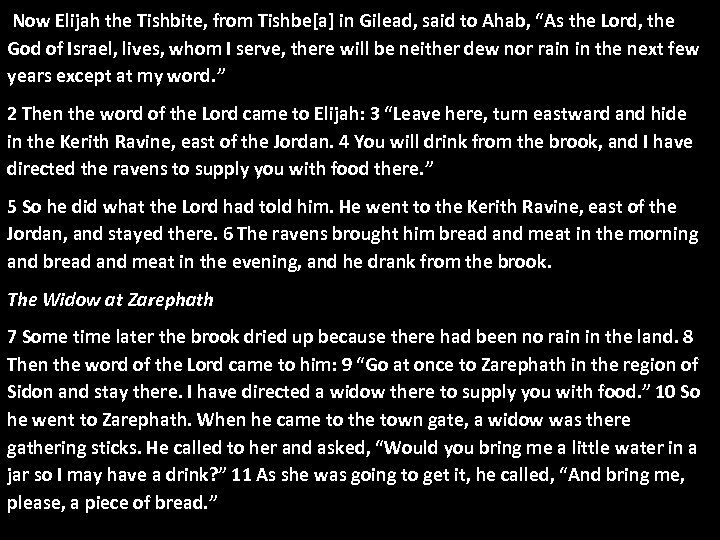 Now Elijah the Tishbite, from Tishbe[a] in Gilead, said to Ahab, “As the Lord, the God of Israel, lives, whom I serve, there will be neither dew nor rain in the next few years except at my word.”

2 Then the word of the Lord came to Elijah: 3 “Leave here, turn eastward and hide in the Kerith Ravine, east of the Jordan. 4 You will drink from the brook, and I have directed the ravens to supply you with food there.”

5 So he did what the Lord had told him. He went to the Kerith Ravine, east of the Jordan, and stayed there. 6 The ravens brought him bread and meat in the morning and bread and meat in the evening, and he drank from the brook.

The Widow at Zarephath

7 Some time later the brook dried up because there had been no rain in the land. 8 Then the word of the Lord came to him: 9 “Go at once to Zarephath in the region of Sidon and stay there. I have directed a widow there to supply you with food.” 10 So he went to Zarephath. When he came to the town gate, a widow was there gathering sticks. He called to her and asked, “Would you bring me a little water in a jar so I may have a drink?” 11 As she was going to get it, he called, “And bring me, please, a piece of bread.”